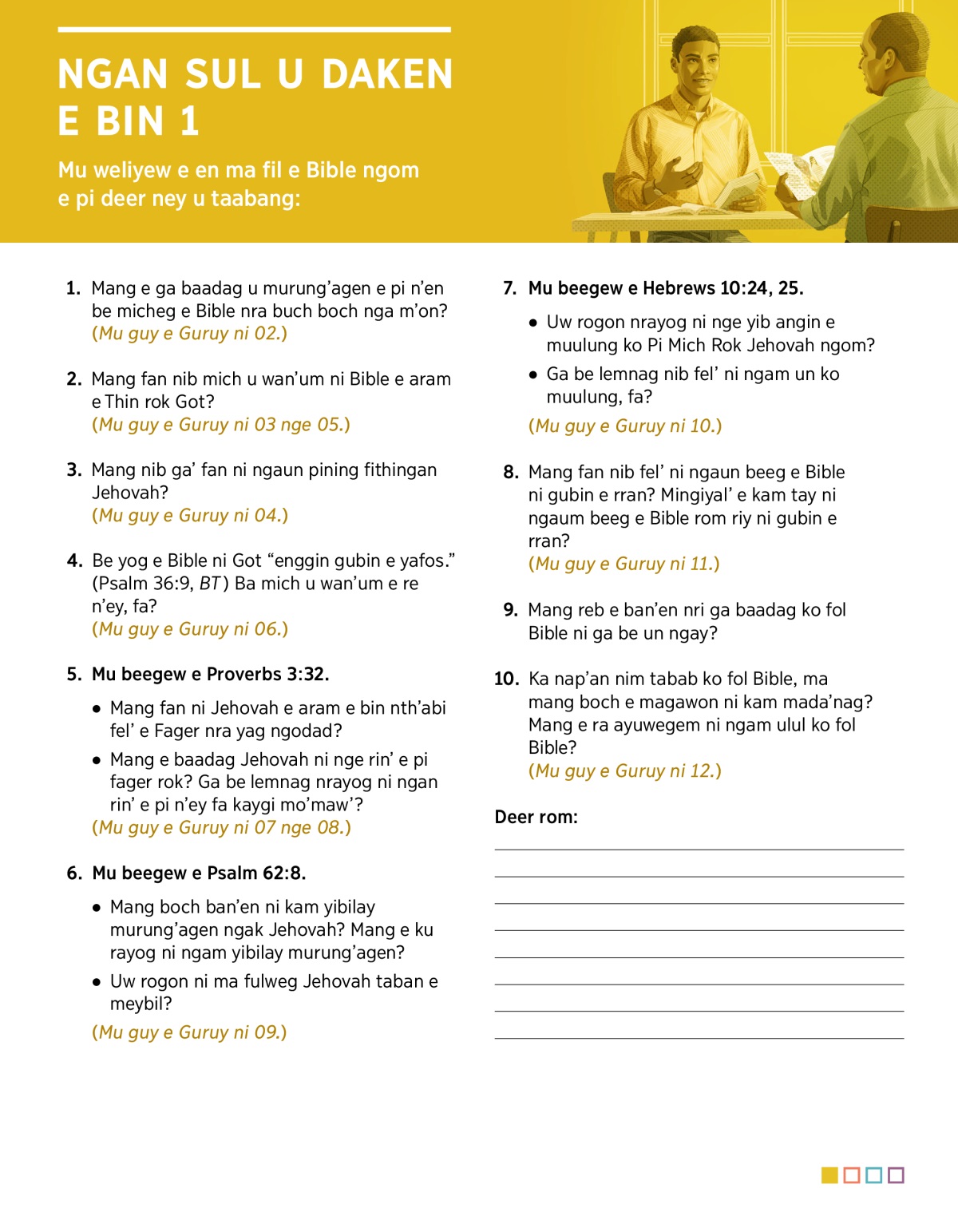 NGAN SUL U DAKEN E BIN 1

Mu weliyew e en ma fil e Bible ngom e pi deer ney u taabang:

1. Mang e ga baadag u murung'agen e pi n'en be micheg e Bible nra buch boch nga m'on? (Mu guy e Guruy ni 02.)

2. Mang fan nib mich u wan'um ni Bible e aram e Thin rok Got? (Mu guy e Guruy ni 03 nge 05.)

3. Mang nib ga' fan ni ngaun pining fithingan Jehovah? (Mu guy e Guruy ni 04.)

4. Be yog e Bible ni Got "enggin gubin e yafos." (Psalm 36:9, BT) Ba mich u wan'um e re n'ey, fa? (Mu guy e Guruy ni 06.)

5. Mu beegew e Proverbs 3:32.

• Mang fan ni Jehovah e aram e bin nth'abi fel' e Fager nra yag ngodad?
• Mang e baadag Jehovah ni nge rin' e pi fager rok? Ga be lemnag nrayog ni ngan rin' e pi n'ey fa kaygi mo'maw'?
(Mu guy e Guruy ni 07 nge 08.)

6. Mu beegew e Psalm 62:8.

• Mang boch ban'en ni kam yibilay murung'agen ngak Jehovah? Mang e ku rayog ni ngam yibilay murung'agen?
• Uw rogon ni ma fulweg Jehovah taban e meybil?
(Mu guy e Guruy ni 09.)

7. Mu beegew e Hebrews 10:24, 25.

• Uw rogon nrayog ni nge yib angin e muulung ko Pi Mich Rok Jehovah ngom?
• Ga be lemnag nib fel' ni ngam un ko muulung, fa?
(Mu guy e Guruy ni 10.)

8. Mang fan nib fel' ni ngaun beeg e Bible ni gubin e rran? Mingiyal' e kam tay ni ngaum beeg e Bible rom riy ni gubin e rran? (Mu guy e Guruy ni 11.)

9. Mang reb e ban'en nri ga baadag ko fol Bible ni ga be un ngay?

10. Ka nap'an nim tabab ko fol Bible, ma mang boch e magawon ni kam mada'nag? Mang e ra ayuwegem ni ngam ulul ko fol Bible? (Mu guy e Guruy ni 12.)

Deer rom:
____
____
____
____
____
____
____
____